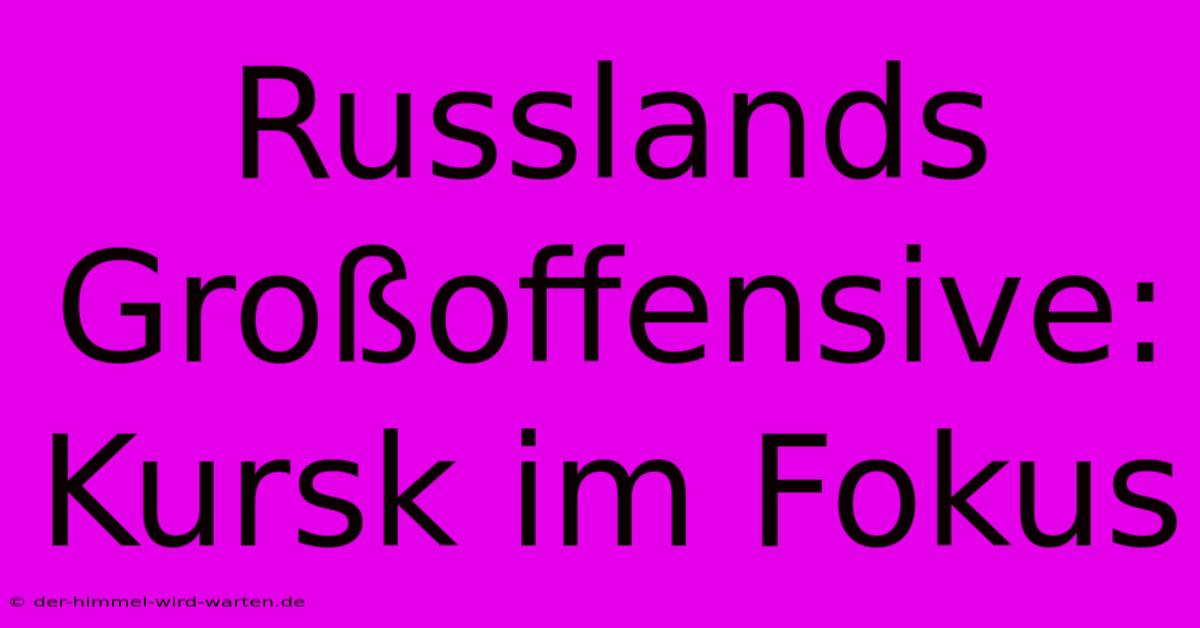 Russlands Großoffensive: Kursk im Fokus

© der-himmel-wird-warten.de